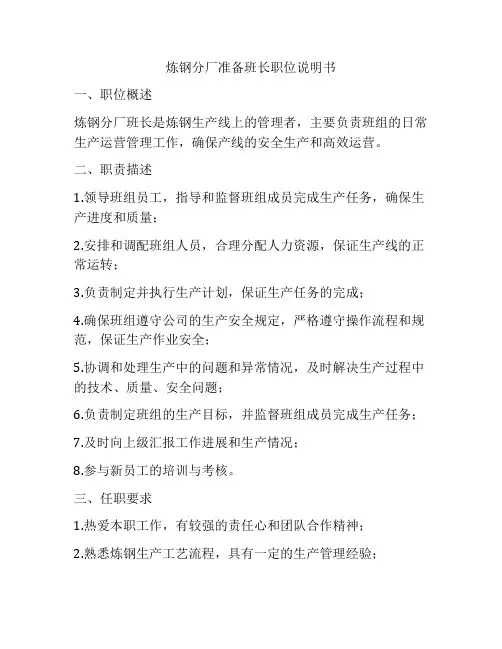 炼钢分厂准备班长职位说明书

一、职位概述

炼钢分厂班长是炼钢生产线上的管理者，主要负责班组的日常生产运营管理工作，确保产线的安全生产和高效运营。

二、职责描述

1.领导班组员工，指导和监督班组成员完成生产任务，确保生产进度和质量；

2.安排和调配班组人员，合理分配人力资源，保证生产线的正常运转；

3.负责制定并执行生产计划，保证生产任务的完成；

4.确保班组遵守公司的生产安全规定，严格遵守操作流程和规范，保证生产作业安全；

5.协调和处理生产中的问题和异常情况，及时解决生产过程中的技术、质量、安全问题；

6.负责制定班组的生产目标，并监督班组成员完成生产任务；

7.及时向上级汇报工作进展和生产情况；

8.参与新员工的培训与考核。

三、任职要求

1.热爱本职工作，有较强的责任心和团队合作精神；

2.熟悉炼钢生产工艺流程，具有一定的生产管理经验；